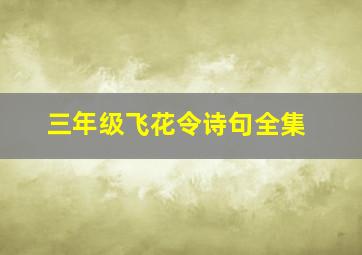 三年级飞花令诗句全集